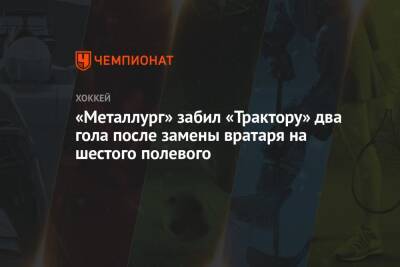 ЧЕМПИОНАТ

ХОККЕЙ

«Металлург» забил «Трактору» два гола после замены вратаря на шестого полевого